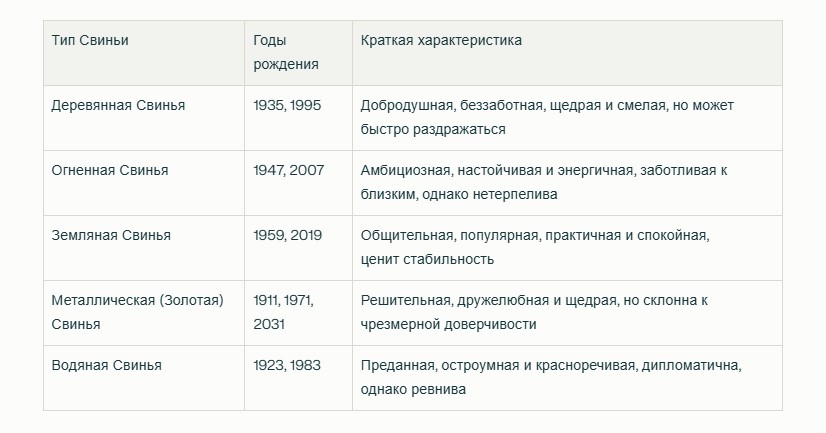 | Тип Свиньи | Годы рождения | Краткая характеристика |
|---|---|---|
| Деревянная Свинья | 1935, 1995 | Добродушная, беззаботная, щедрая и смелая, но может быстро раздражаться |
| Огненная Свинья | 1947, 2007 | Амбициозная, настойчивая и энергичная, заботливая к близким, однако нетерпелива |
| Земляная Свинья | 1959, 2019 | Общительная, популярная, практичная и спокойная, ценит стабильность |
| Металлическая (Золотая) Свинья | 1911, 1971, 2031 | Решительная, дружелюбная и щедрая, но склонна к чрезмерной доверчивости |
| Водяная Свинья | 1923, 1983 | Преданная, остроумная и красноречивая, дипломатична, однако ревнива |